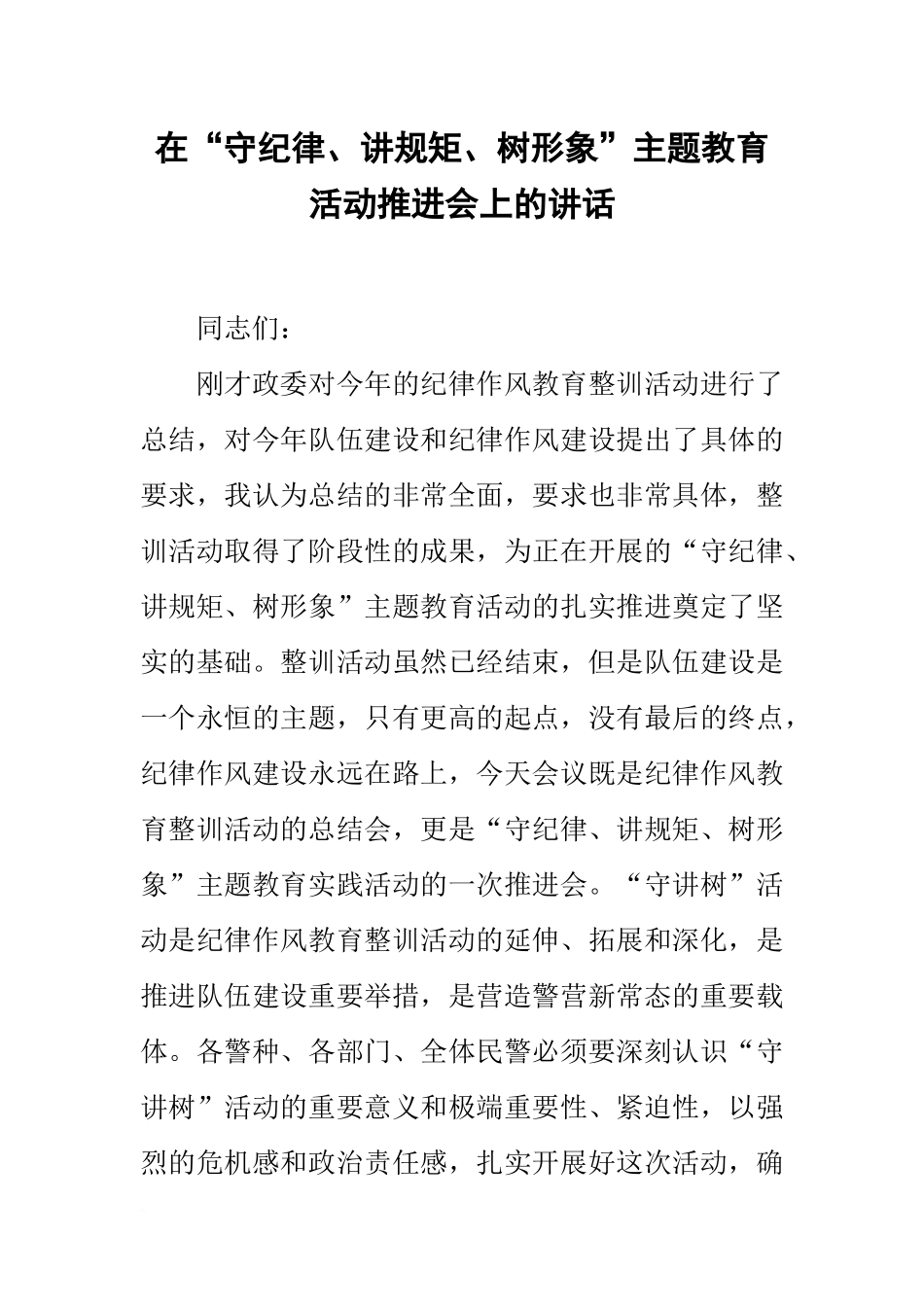 在“守纪律、讲规矩、树形象”主题教育活动推进会上的讲话

同志们：

刚才政委对今年的纪律作风教育整训活动进行了总结，对今年队伍建设和纪律作风建设提出了具体的要求，我认为总结的非常全面，要求也非常具体，整训活动取得了阶段性的成果，为正在开展的“守纪律、讲规矩、树形象”主题教育活动的扎实推进奠定了坚实的基础。整训活动虽然已经结束，但是队伍建设是一个永恒的主题，只有更高的起点，没有最后的终点，纪律作风建设永远在路上，今天会议既是纪律作风教育整训活动的总结会，更是“守纪律、讲规矩、树形象”主题教育实践活动的一次推进会。“守讲树”活动是纪律作风教育整训活动的延伸、拓展和深化，是推进队伍建设重要举措，是营造警营新常态的重要载体。各警种、各部门、全体民警必须要深刻认识“守讲树”活动的重要意义和极端重要性、紧迫性，以强烈的危机感和政治责任感，扎实开展好这次活动，确